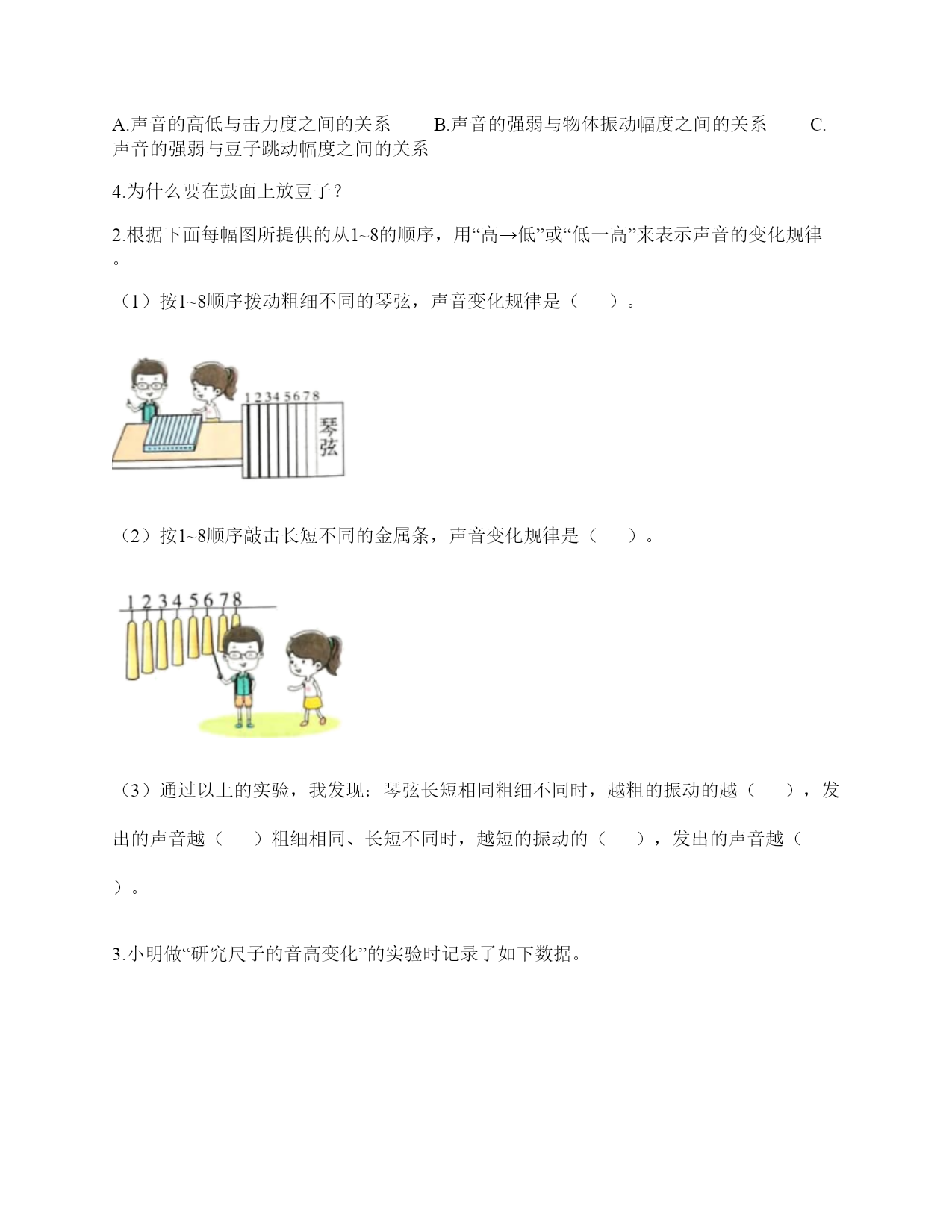 A.声音的高低与击力度之间的关系　　B.声音的强弱与物体振动幅度之间的关系　　C.声音的强弱与豆子跳动幅度之间的关系

4.为什么要在鼓面上放豆子？

2.根据下面每幅图所提供的从1~8的顺序，用“高→低”或“低一高”来表示声音的变化规律。

（1）按1~8顺序拨动粗细不同的琴弦，声音变化规律是（　　）。

1 2 3 4 5 6 7 8
琴弦

（2）按1~8顺序敲击长短不同的金属条，声音变化规律是（　　）。

1 2 3 4 5 6 7 8

（3）通过以上的实验，我发现：琴弦长短相同粗细不同时，越粗的振动的越（　　），发出的声音越（　　）粗细相同、长短不同时，越短的振动的（　　），发出的声音越（　　）。

3.小明做“研究尺子的音高变化”的实验时记录了如下数据。